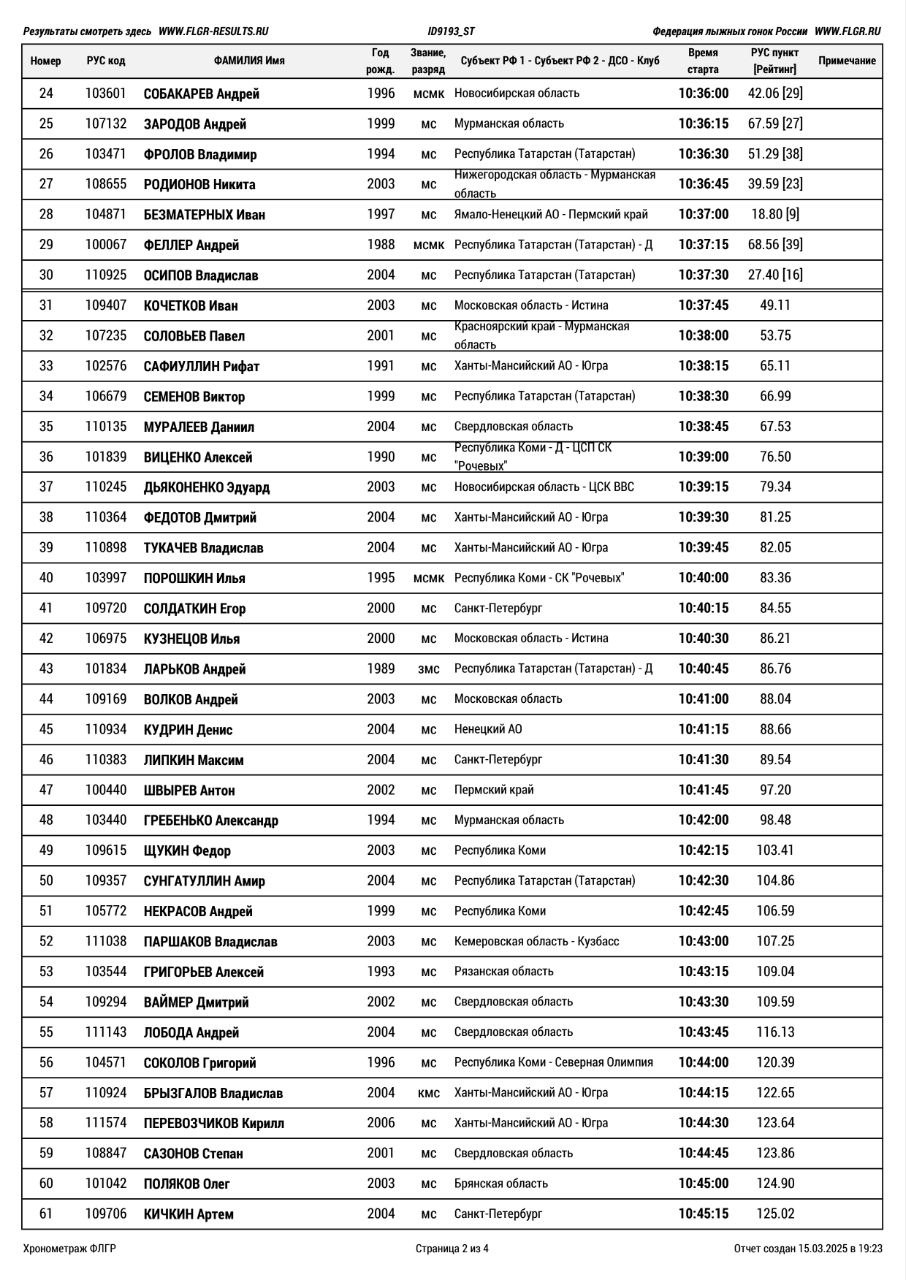 Результаты смотреть здесь WWW.FLGR-RESULTS.RU ID9193_ST Федерация лыжных гонок России WWW.FLGR.RU

| Номер | РУС код | ФАМИЛИЯ Имя | Год рожд. | Звание, разряд | Субъект РФ 1 - Субъект РФ 2 - ДСО - Клуб | Время старта | РУС пункт [Рейтинг] | Примечание |
|---|---|---|---|---|---|---|---|---|
| 24 | 103601 | СОБАКАРЕВ Андрей | 1996 | мсмк | Новосибирская область | 10:36:00 | 42.06 [29] | |
| 25 | 107132 | ЗАРОДОВ Андрей | 1999 | мс | Мурманская область | 10:36:15 | 67.59 [27] | |
| 26 | 103471 | ФРОЛОВ Владимир | 1994 | мс | Республика Татарстан (Татарстан) | 10:36:30 | 51.29 [38] | |
| 27 | 108655 | РОДИОНОВ Никита | 2003 | мс | Нижегородская область - Мурманская область | 10:36:45 | 39.59 [23] | |
| 28 | 104871 | БЕЗМАТЕРНЫХ Иван | 1997 | мс | Ямало-Ненецкий АО - Пермский край | 10:37:00 | 18.80 [9] | |
| 29 | 100067 | ФЕЛЛЕР Андрей | 1988 | мсмк | Республика Татарстан (Татарстан) - Д | 10:37:15 | 68.56 [39] | |
| 30 | 110925 | ОСИПОВ Владислав | 2004 | мс | Республика Татарстан (Татарстан) | 10:37:30 | 27.40 [16] | |
| 31 | 109407 | КОЧЕТКОВ Иван | 2003 | мс | Московская область - Истина | 10:37:45 | 49.11 | |
| 32 | 107235 | СОЛОВЬЕВ Павел | 2001 | мс | Красноярский край - Мурманская область | 10:38:00 | 53.75 | |
| 33 | 102576 | САФИУЛЛИН Рифат | 1991 | мс | Ханты-Мансийский АО - Югра | 10:38:15 | 65.11 | |
| 34 | 106679 | СЕМЕНОВ Виктор | 1999 | мс | Республика Татарстан (Татарстан) | 10:38:30 | 66.99 | |
| 35 | 110135 | МУРАЛЕЕВ Даниил | 2004 | мс | Свердловская область | 10:38:45 | 67.53 | |
| 36 | 101839 | ВИЦЕНКО Алексей | 1990 | мс | Республика Коми - Д - ЦСП СК "Рочевых" | 10:39:00 | 76.50 | |
| 37 | 110245 | ДЬЯКОНЕНКО Эдуард | 2003 | мс | Новосибирская область - ЦСК ВВС | 10:39:15 | 79.34 | |
| 38 | 110364 | ФЕДОТОВ Дмитрий | 2004 | мс | Ханты-Мансийский АО - Югра | 10:39:30 | 81.25 | |
| 39 | 110898 | ТУКАЧЕВ Владислав | 2004 | мс | Ханты-Мансийский АО - Югра | 10:39:45 | 82.05 | |
| 40 | 103997 | ПОРОШКИН Илья | 1995 | мсмк | Республика Коми - СК "Рочевых" | 10:40:00 | 83.36 | |
| 41 | 109720 | СОЛДАТКИН Егор | 2000 | мс | Санкт-Петербург | 10:40:15 | 84.55 | |
| 42 | 106975 | КУЗНЕЦОВ Илья | 2000 | мс | Московская область - Истина | 10:40:30 | 86.21 | |
| 43 | 101834 | ЛАРЬКОВ Андрей | 1989 | змс | Республика Татарстан (Татарстан) - Д | 10:40:45 | 86.76 | |
| 44 | 109169 | ВОЛКОВ Андрей | 2003 | мс | Московская область | 10:41:00 | 88.04 | |
| 45 | 110934 | КУДРИН Денис | 2004 | мс | Ненецкий АО | 10:41:15 | 88.66 | |
| 46 | 110383 | ЛИПКИН Максим | 2004 | мс | Санкт-Петербург | 10:41:30 | 89.54 | |
| 47 | 100440 | ШВЫРЕВ Антон | 2002 | мс | Пермский край | 10:41:45 | 97.20 | |
| 48 | 103440 | ГРЕБЕНЬКО Александр | 1994 | мс | Мурманская область | 10:42:00 | 98.48 | |
| 49 | 109615 | ЩУКИН Федор | 2003 | мс | Республика Коми | 10:42:15 | 103.41 | |
| 50 | 109357 | СУНГАТУЛЛИН Амир | 2004 | мс | Республика Татарстан (Татарстан) | 10:42:30 | 104.86 | |
| 51 | 105772 | НЕКРАСОВ Андрей | 1999 | мс | Республика Коми | 10:42:45 | 106.59 | |
| 52 | 111038 | ПАРШАКОВ Владислав | 2003 | мс | Кемеровская область - Кузбасс | 10:43:00 | 107.25 | |
| 53 | 103544 | ГРИГОРЬЕВ Алексей | 1993 | мс | Рязанская область | 10:43:15 | 109.04 | |
| 54 | 109294 | ВАЙМЕР Дмитрий | 2002 | мс | Свердловская область | 10:43:30 | 109.59 | |
| 55 | 111143 | ЛОБОДА Андрей | 2004 | мс | Свердловская область | 10:43:45 | 116.13 | |
| 56 | 104571 | СОКОЛОВ Григорий | 1996 | мс | Республика Коми - Северная Олимпия | 10:44:00 | 120.39 | |
| 57 | 110924 | БРЫЗГАЛОВ Владислав | 2004 | кмс | Ханты-Мансийский АО - Югра | 10:44:15 | 122.65 | |
| 58 | 111574 | ПЕРЕВОЗЧИКОВ Кирилл | 2006 | мс | Ханты-Мансийский АО - Югра | 10:44:30 | 123.64 | |
| 59 | 108847 | САЗОНОВ Степан | 2001 | мс | Свердловская область | 10:44:45 | 123.86 | |
| 60 | 101042 | ПОЛЯКОВ Олег | 2003 | мс | Брянская область | 10:45:00 | 124.90 | |
| 61 | 109706 | КИЧКИН Артем | 2004 | мс | Санкт-Петербург | 10:45:15 | 125.02 | |

Хронометраж ФЛГР Страница 2 из 4 Отчет создан 15.03.2025 в 19:23